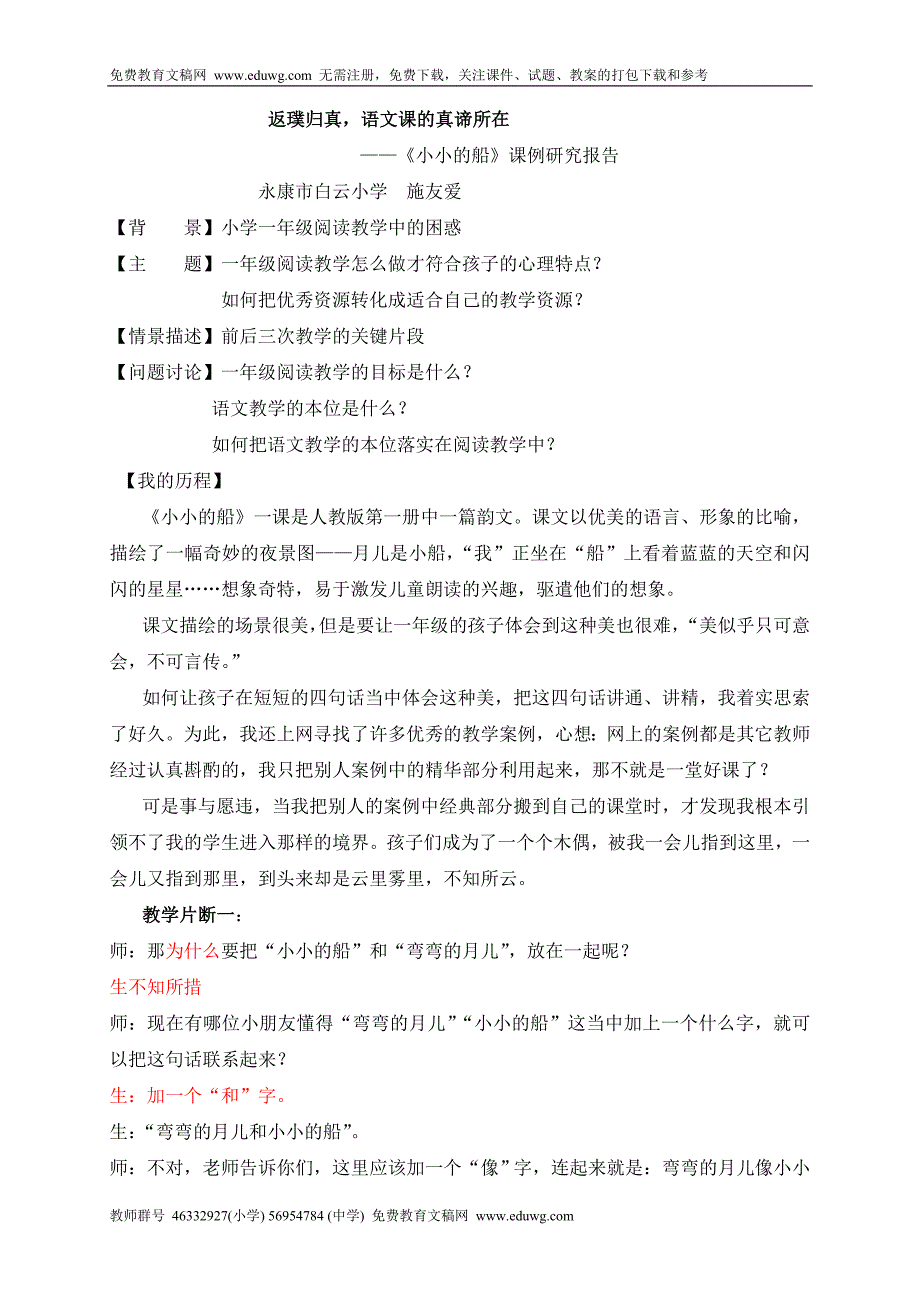 免费教育文稿网 www.eduwg.com 无需注册，免费下载，关注课件、试题、教案的打包下载和参考

返璞归真，语文课的真谛所在

——《小小的船》课例研究报告

永康市白云小学　施友爱

【背　　景】小学一年级阅读教学中的困惑

【主　　题】一年级阅读教学怎么做才符合孩子的心理特点？

如何把优秀资源转化成适合自己的教学资源？

【情景描述】前后三次教学的关键片段

【问题讨论】一年级阅读教学的目标是什么？

语文教学的本位是什么？

如何把语文教学的本位落实在阅读教学中？

【我的历程】

《小小的船》一课是人教版第一册中一篇韵文。课文以优美的语言、形象的比喻，描绘了一幅奇妙的夜景图——月儿是小船，“我”正坐在“船”上看着蓝蓝的天空和闪闪的星星……想象奇特，易于激发儿童朗读的兴趣，驱遣他们的想象。

课文描绘的场景很美，但是要让一年级的孩子体会到这种美也很难，“美似乎只可意会，不可言传。”

如何让孩子在短短的四句话当中体会这种美，把这四句话讲通、讲精，我着实思索了好久。为此，我还上网寻找了许多优秀的教学案例，心想：网上的案例都是其它教师经过认真斟酌的，我只把别人案例中的精华部分利用起来，那不就是一堂好课了？

可是事与愿违，当我把别人的案例中经典部分搬到自己的课堂时，才发现我根本引领不了我的学生进入那样的境界。孩子们成为了一个个木偶，被我一会儿指到这里，一会儿又指到那里，到头来却是云里雾里，不知所云。

教学片断一：

师：那为什么要把“小小的船”和“弯弯的月儿”，放在一起呢？

生不知所措

师：现在有哪位小朋友懂得“弯弯的月儿”“小小的船”这当中加上一个什么字，就可以把这句话联系起来？

生：加一个“和”字。

生：“弯弯的月儿和小小的船”。

师：不对，老师告诉你们，这里应该加一个“像”字，连起来就是：弯弯的月儿像小小

教师群号 46332927(小学) 56954784 (中学) 免费教育文稿网 www.eduwg.com